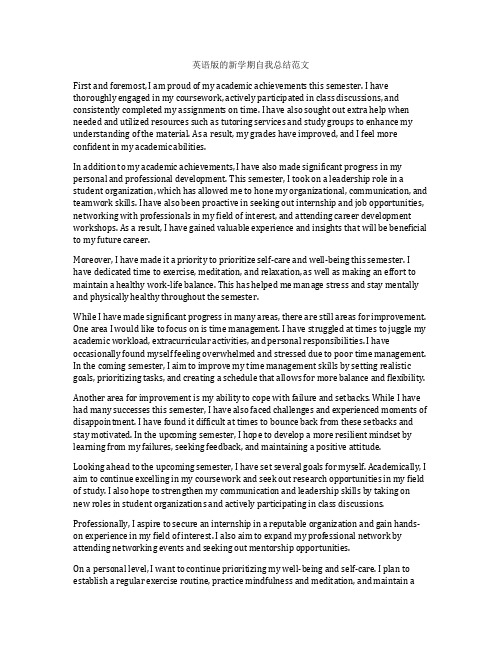 英语版的新学期自我总结范文

First and foremost, I am proud of my academic achievements this semester. I have thoroughly engaged in my coursework, actively participated in class discussions, and consistently completed my assignments on time. I have also sought out extra help when needed and utilized resources such as tutoring services and study groups to enhance my understanding of the material. As a result, my grades have improved, and I feel more confident in my academic abilities.

In addition to my academic achievements, I have also made significant progress in my personal and professional development. This semester, I took on a leadership role in a student organization, which has allowed me to hone my organizational, communication, and teamwork skills. I have also been proactive in seeking out internship and job opportunities, networking with professionals in my field of interest, and attending career development workshops. As a result, I have gained valuable experience and insights that will be beneficial to my future career.

Moreover, I have made it a priority to prioritize self-care and well-being this semester. I have dedicated time to exercise, meditation, and relaxation, as well as making an effort to maintain a healthy work-life balance. This has helped me manage stress and stay mentally and physically healthy throughout the semester.

While I have made significant progress in many areas, there are still areas for improvement. One area I would like to focus on is time management. I have struggled at times to juggle my academic workload, extracurricular activities, and personal responsibilities. I have occasionally found myself feeling overwhelmed and stressed due to poor time management. In the coming semester, I aim to improve my time management skills by setting realistic goals, prioritizing tasks, and creating a schedule that allows for more balance and flexibility.

Another area for improvement is my ability to cope with failure and setbacks. While I have had many successes this semester, I have also faced challenges and experienced moments of disappointment. I have found it difficult at times to bounce back from these setbacks and stay motivated. In the upcoming semester, I hope to develop a more resilient mindset by learning from my failures, seeking feedback, and maintaining a positive attitude.

Looking ahead to the upcoming semester, I have set several goals for myself. Academically, I aim to continue excelling in my coursework and seek out research opportunities in my field of study. I also hope to strengthen my communication and leadership skills by taking on new roles in student organizations and actively participating in class discussions.

Professionally, I aspire to secure an internship in a reputable organization and gain hands-on experience in my field of interest. I also aim to expand my professional network by attending networking events and seeking out mentorship opportunities.

On a personal level, I want to continue prioritizing my well-being and self-care. I plan to establish a regular exercise routine, practice mindfulness and meditation, and maintain a